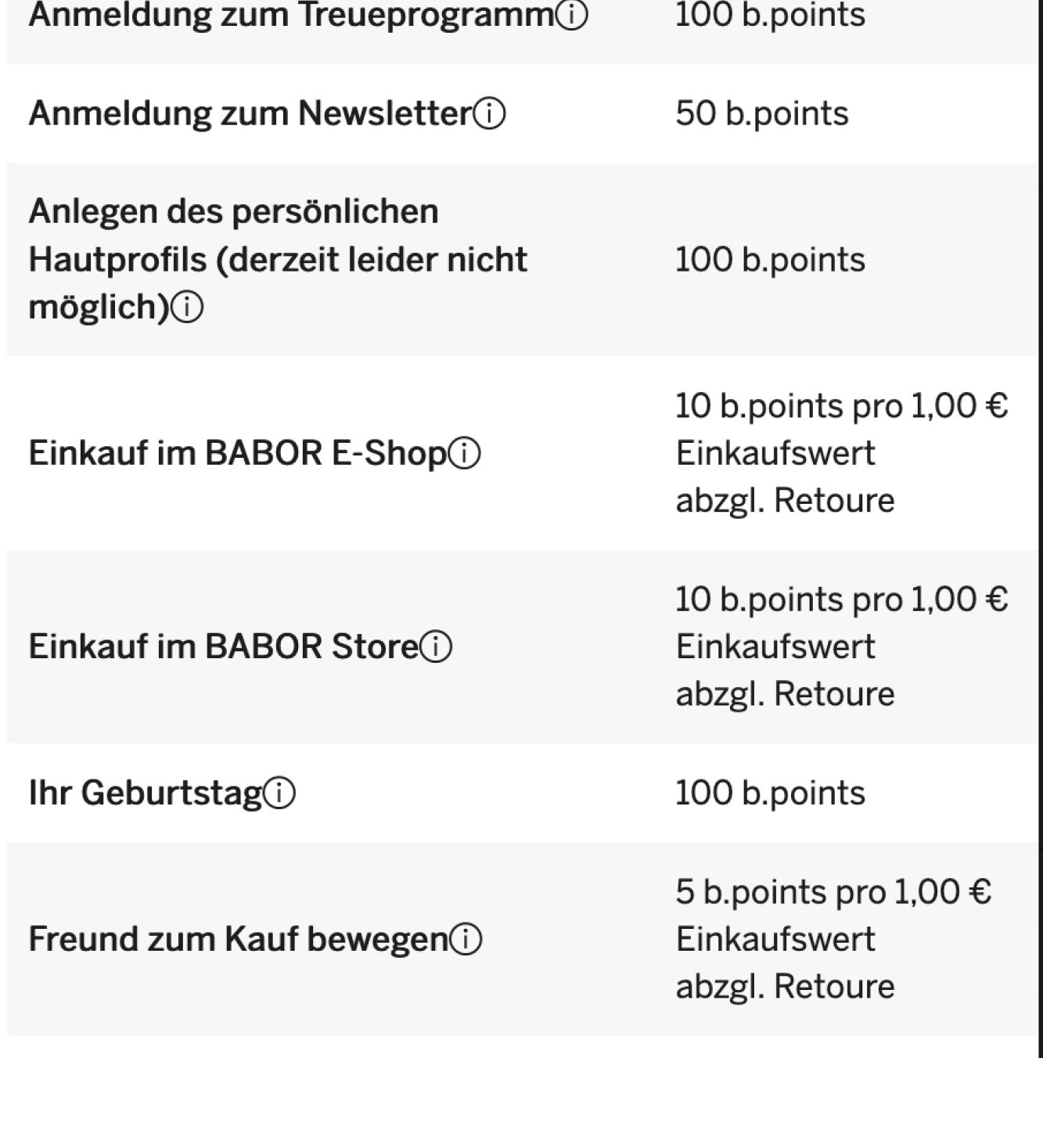 | | |
|---|---|
| Anmeldung zum Treueprogrammⓘ | 100 b.points |
| Anmeldung zum Newsletterⓘ | 50 b.points |
| Anlegen des persönlichen Hautprofils (derzeit leider nicht möglich)ⓘ | 100 b.points |
| Einkauf im BABOR E-Shopⓘ | 10 b.points pro 1,00 € Einkaufswert abzgl. Retoure |
| Einkauf im BABOR Storeⓘ | 10 b.points pro 1,00 € Einkaufswert abzgl. Retoure |
| Ihr Geburtstagⓘ | 100 b.points |
| Freund zum Kauf bewegenⓘ | 5 b.points pro 1,00 € Einkaufswert abzgl. Retoure |